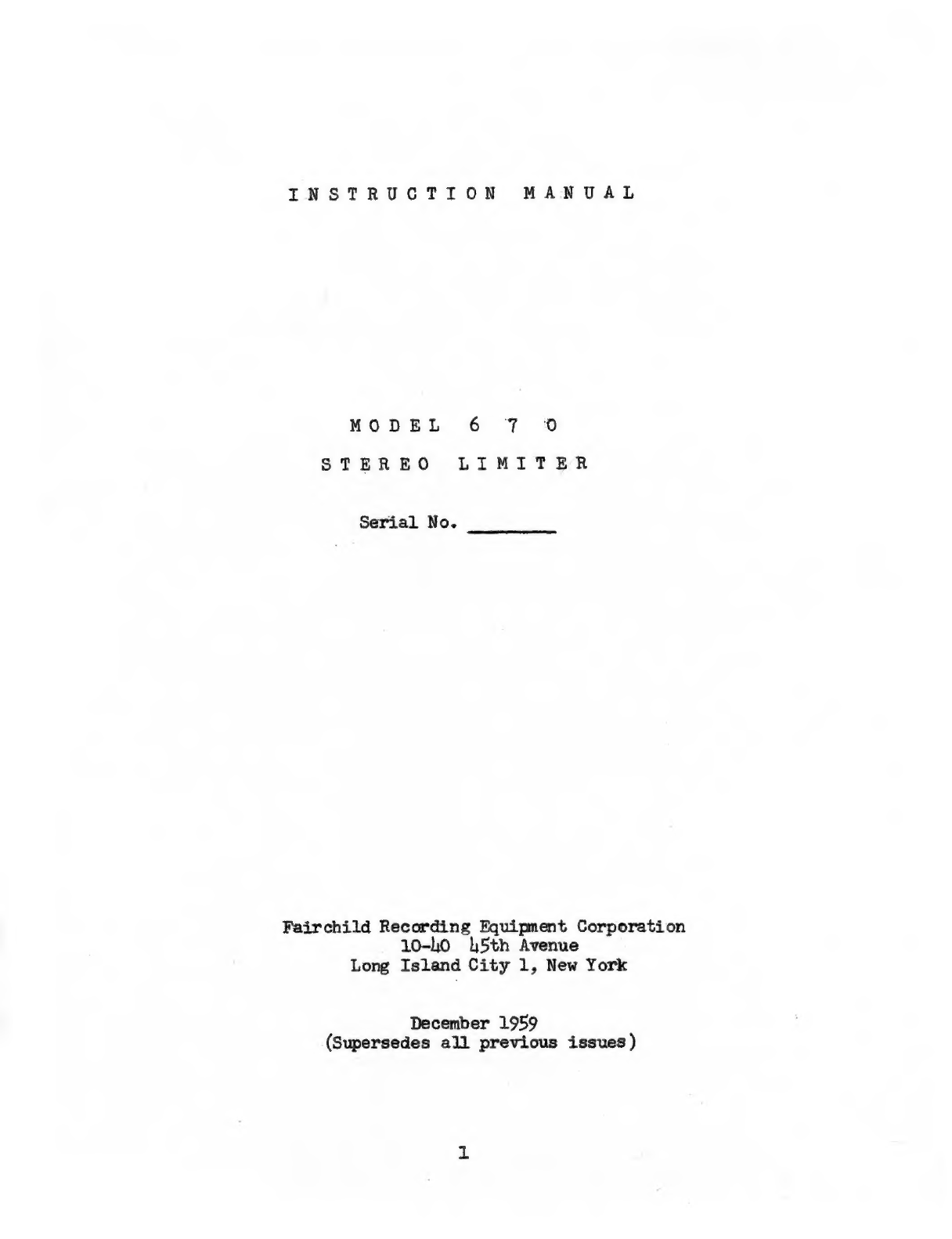 INSTRUCTION MANUAL

MODEL 670

STEREO LIMITER

Serial No. ____

Fairchild Recording Equipment Corporation
10-40 45th Avenue
Long Island City 1, New York

December 1959
(Supersedes all previous issues)

1